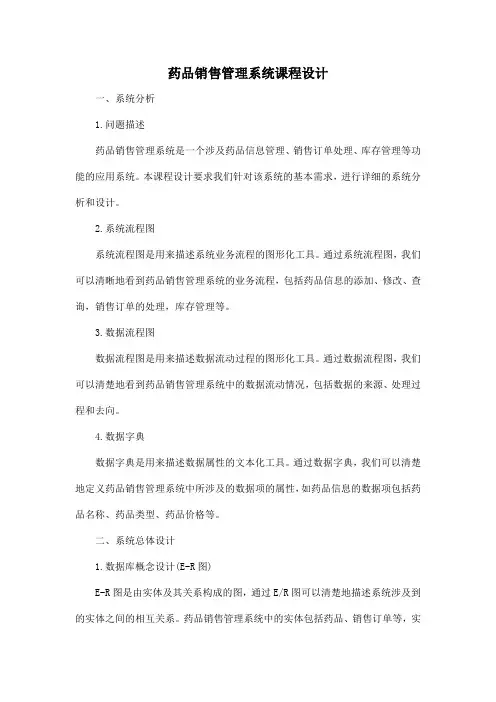 药品销售管理系统课程设计

一、系统分析

1.问题描述

药品销售管理系统是一个涉及药品信息管理、销售订单处理、库存管理等功能的应用系统。本课程设计要求我们针对该系统的基本需求，进行详细的系统分析和设计。

2.系统流程图

系统流程图是用来描述系统业务流程的图形化工具。通过系统流程图，我们可以清晰地看到药品销售管理系统的业务流程，包括药品信息的添加、修改、查询，销售订单的处理，库存管理等。

3.数据流程图

数据流程图是用来描述数据流动过程的图形化工具。通过数据流程图，我们可以清楚地看到药品销售管理系统中的数据流动情况，包括数据的来源、处理过程和去向。

4.数据字典

数据字典是用来描述数据属性的文本化工具。通过数据字典，我们可以清楚地定义药品销售管理系统中所涉及的数据项的属性，如药品信息的数据项包括药品名称、药品类型、药品价格等。

二、系统总体设计

1.数据库概念设计(E-R图)

E-R图是由实体及其关系构成的图，通过E/R图可以清楚地描述系统涉及到的实体之间的相互关系。药品销售管理系统中的实体包括药品、销售订单等，实